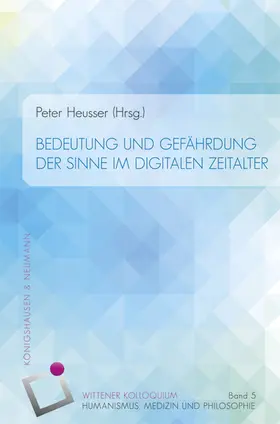 Peter Heusser (Hrsg.)

BEDEUTUNG UND GEFÄHRDUNG DER SINNE IM DIGITALEN ZEITALTER

KÖNIGSHAUSEN & NEUMANN

WITTENER KOLLOQUIUM Band 5
HUMANISMUS, MEDIZIN UND PHILOSOPHIE